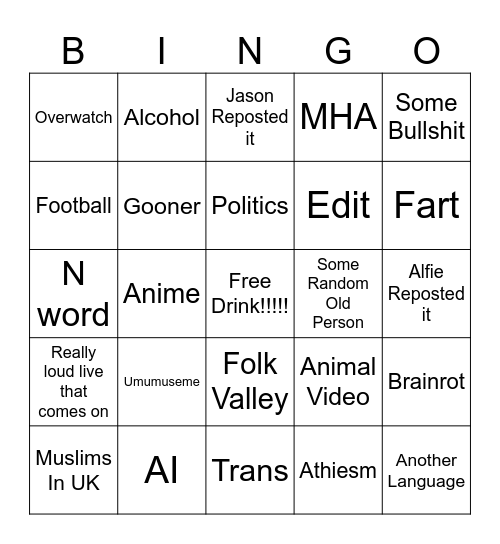 | B | I | N | G | O |
|---|---|---|---|---|
| Overwatch | Alcohol | Jason Reposted it | MHA | Some Bullshit |
| Football | Gooner | Politics | Edit | Fart |
| N word | Anime | Free Drink!!!!! | Some Random Old Person | Alfie Reposted it |
| Really loud live that comes on | Umumuseme | Folk Valley | Animal Video | Brainrot |
| Muslims In UK | AI | Trans | Athiesm | Another Language |